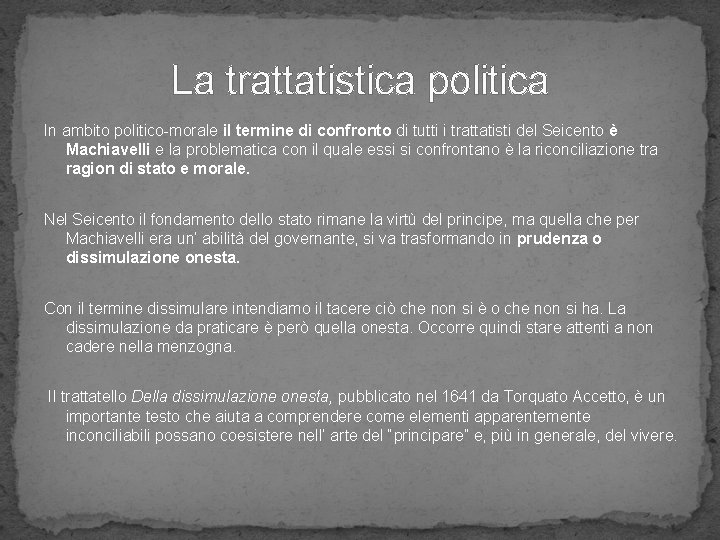 La trattatistica politica

In ambito politico-morale il termine di confronto di tutti i trattatisti del Seicento è Machiavelli e la problematica con il quale essi si confrontano è la riconciliazione tra ragion di stato e morale.

Nel Seicento il fondamento dello stato rimane la virtù del principe, ma quella che per Machiavelli era un' abilità del governante, si va trasformando in prudenza o dissimulazione onesta.

Con il termine dissimulare intendiamo il tacere ciò che non si è o che non si ha. La dissimulazione da praticare è però quella onesta. Occorre quindi stare attenti a non cadere nella menzogna.

Il trattatello Della dissimulazione onesta, pubblicato nel 1641 da Torquato Accetto, è un importante testo che aiuta a comprendere come elementi apparentemente inconciliabili possano coesistere nell' arte del "principare" e, più in generale, del vivere.